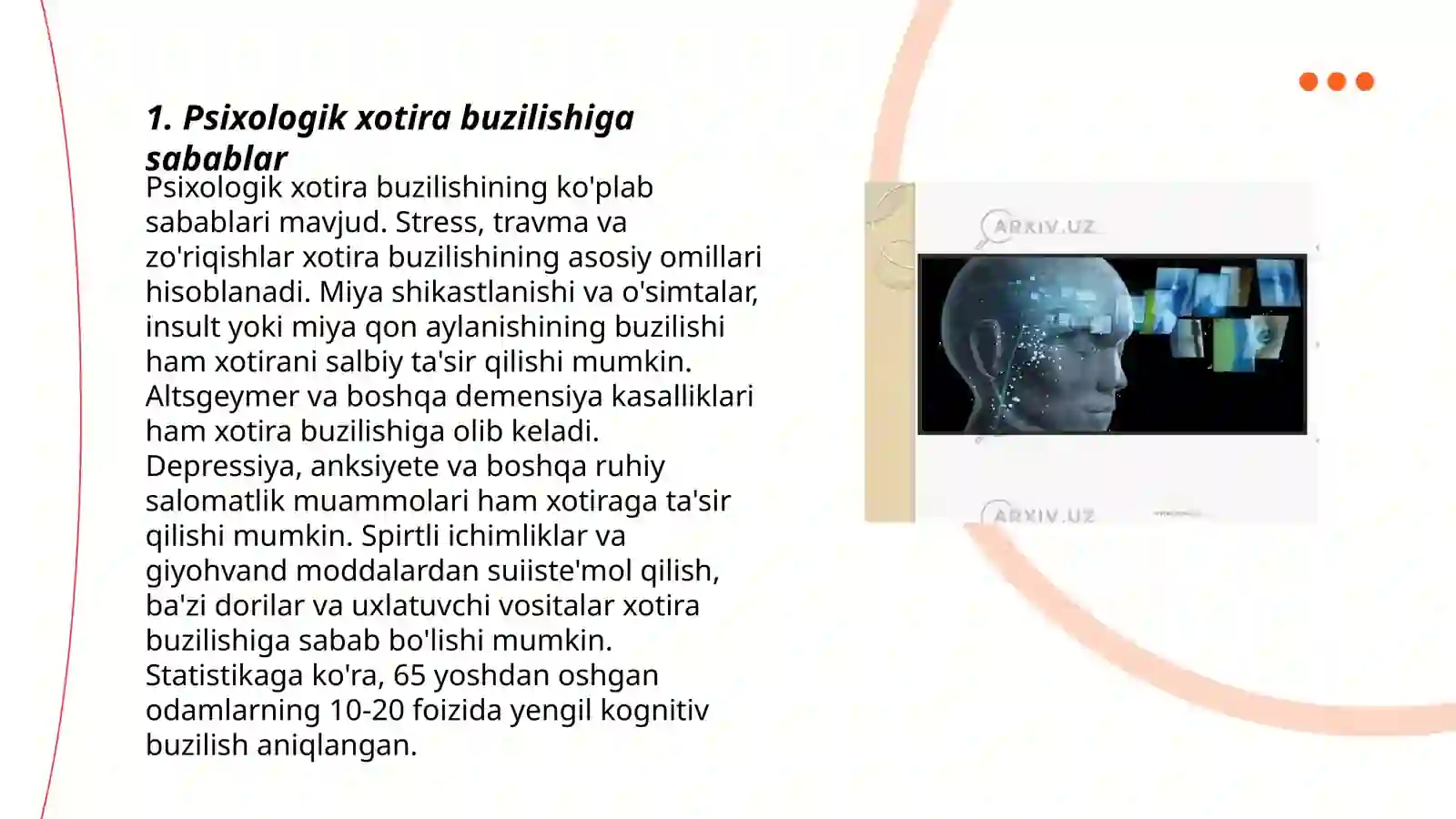 1. Psixologik xotira buzilishiga sabablar

Psixologik xotira buzilishining ko'plab sabablari mavjud. Stress, travma va zo'riqishlar xotira buzilishining asosiy omillari hisoblanadi. Miya shikastlanishi va o'simtalar, insult yoki miya qon aylanishining buzilishi ham xotirani salbiy ta'sir qilishi mumkin. Altsgeymer va boshqa demensiya kasalliklari ham xotira buzilishiga olib keladi. Depressiya, anksiyete va boshqa ruhiy salomatlik muammolari ham xotiraga ta'sir qilishi mumkin. Spirtli ichimliklar va giyohvand moddalardan suiiste'mol qilish, ba'zi dorilar va uxlatuvchi vositalar xotira buzilishiga sabab bo'lishi mumkin. Statistikaga ko'ra, 65 yoshdan oshgan odamlarning 10-20 foizida yengil kognitiv buzilish aniqlangan.

ARXIV.UZ

ARXIV.UZ